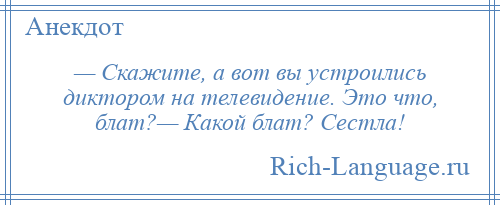 Анекдот

— Скажите, а вот вы устроились диктором на телевидение. Это что, блат?— Какой блат? Сестла!

Rich-Language.ru